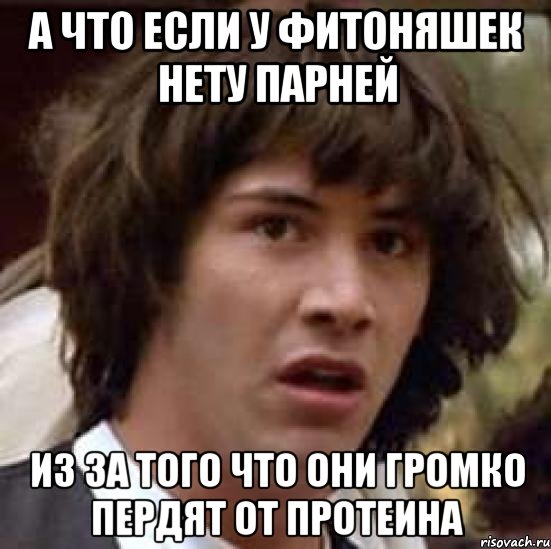 А ЧТО ЕСЛИ У ФИТОНЯШЕК НЕТУ ПАРНЕЙ

ИЗ ЗА ТОГО ЧТО ОНИ ГРОМКО ПЕРДЯТ ОТ ПРОТЕИНА

risovach.ru